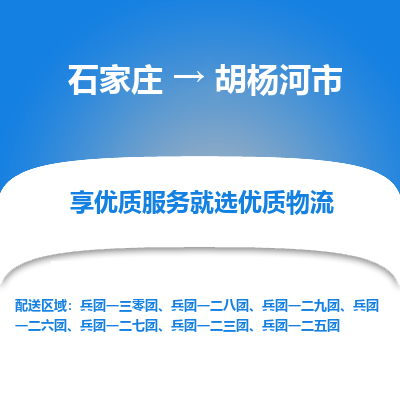 石家庄 → 胡杨河市

享优质服务就选优质物流

配送区域：兵团一三零团、兵团一二八团、兵团一二九团、兵团一二六团、兵团一二七团、兵团一二三团、兵团一二五团